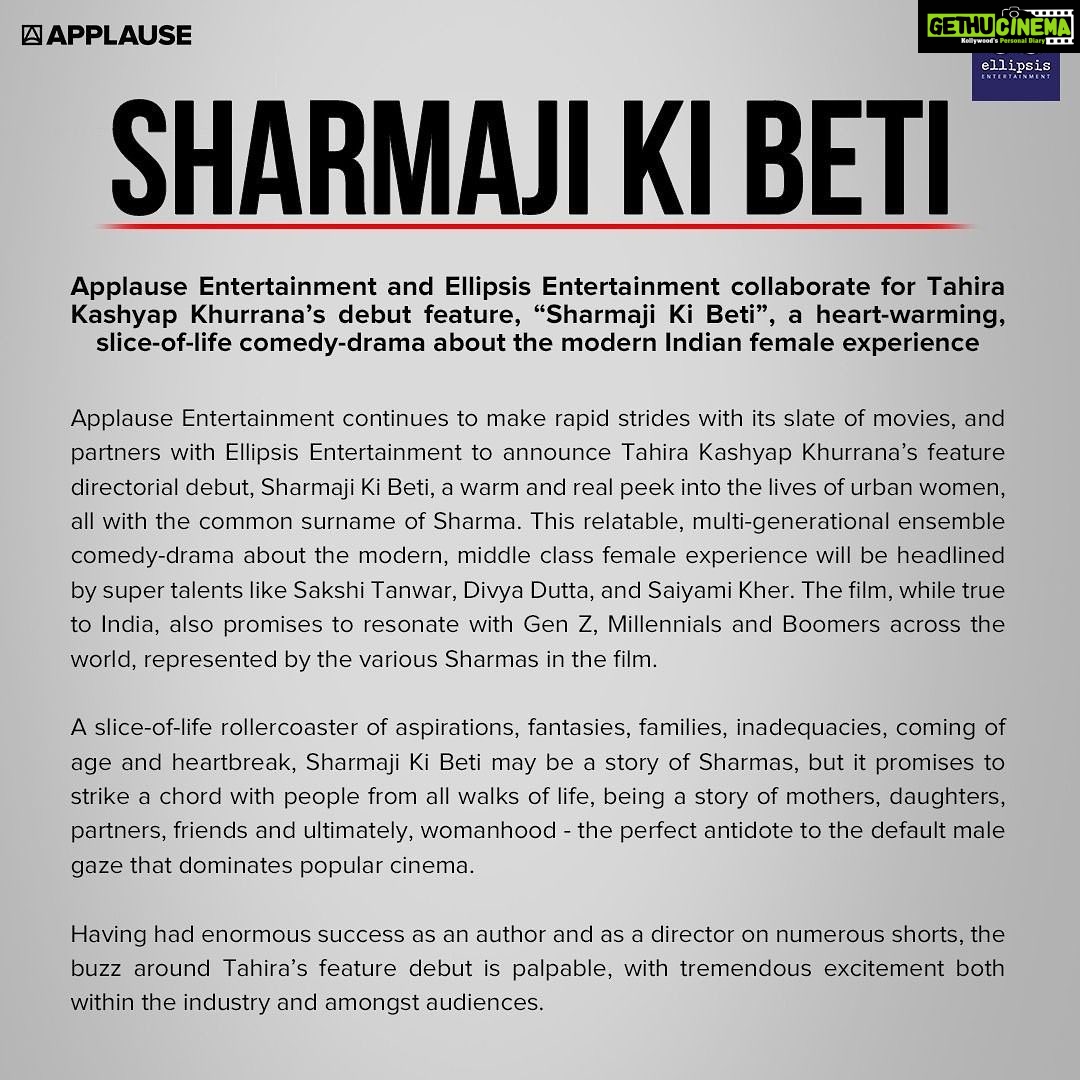 APPLAUSE

GETHUCINEMA
Kollywood's Personal Diary

ellipsis
ENTERTAINMENT

SHARMAJI KI BETI

Applause Entertainment and Ellipsis Entertainment collaborate for Tahira Kashyap Khurrana's debut feature, "Sharmaji Ki Beti", a heart-warming, slice-of-life comedy-drama about the modern Indian female experience

Applause Entertainment continues to make rapid strides with its slate of movies, and partners with Ellipsis Entertainment to announce Tahira Kashyap Khurrana's feature directorial debut, Sharmaji Ki Beti, a warm and real peek into the lives of urban women, all with the common surname of Sharma. This relatable, multi-generational ensemble comedy-drama about the modern, middle class female experience will be headlined by super talents like Sakshi Tanwar, Divya Dutta, and Saiyami Kher. The film, while true to India, also promises to resonate with Gen Z, Millennials and Boomers across the world, represented by the various Sharmas in the film.

A slice-of-life rollercoaster of aspirations, fantasies, families, inadequacies, coming of age and heartbreak, Sharmaji Ki Beti may be a story of Sharmas, but it promises to strike a chord with people from all walks of life, being a story of mothers, daughters, partners, friends and ultimately, womanhood - the perfect antidote to the default male gaze that dominates popular cinema.

Having had enormous success as an author and as a director on numerous shorts, the buzz around Tahira's feature debut is palpable, with tremendous excitement both within the industry and amongst audiences.